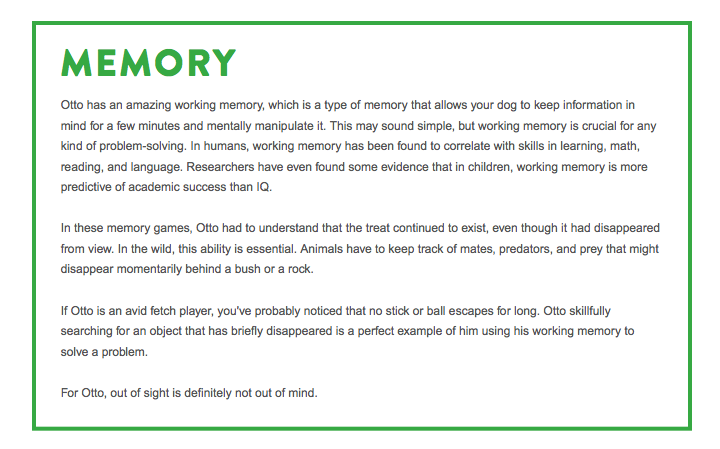 MEMORY

Otto has an amazing working memory, which is a type of memory that allows your dog to keep information in mind for a few minutes and mentally manipulate it. This may sound simple, but working memory is crucial for any kind of problem-solving. In humans, working memory has been found to correlate with skills in learning, math, reading, and language. Researchers have even found some evidence that in children, working memory is more predictive of academic success than IQ.

In these memory games, Otto had to understand that the treat continued to exist, even though it had disappeared from view. In the wild, this ability is essential. Animals have to keep track of mates, predators, and prey that might disappear momentarily behind a bush or a rock.

If Otto is an avid fetch player, you've probably noticed that no stick or ball escapes for long. Otto skillfully searching for an object that has briefly disappeared is a perfect example of him using his working memory to solve a problem.

For Otto, out of sight is definitely not out of mind.